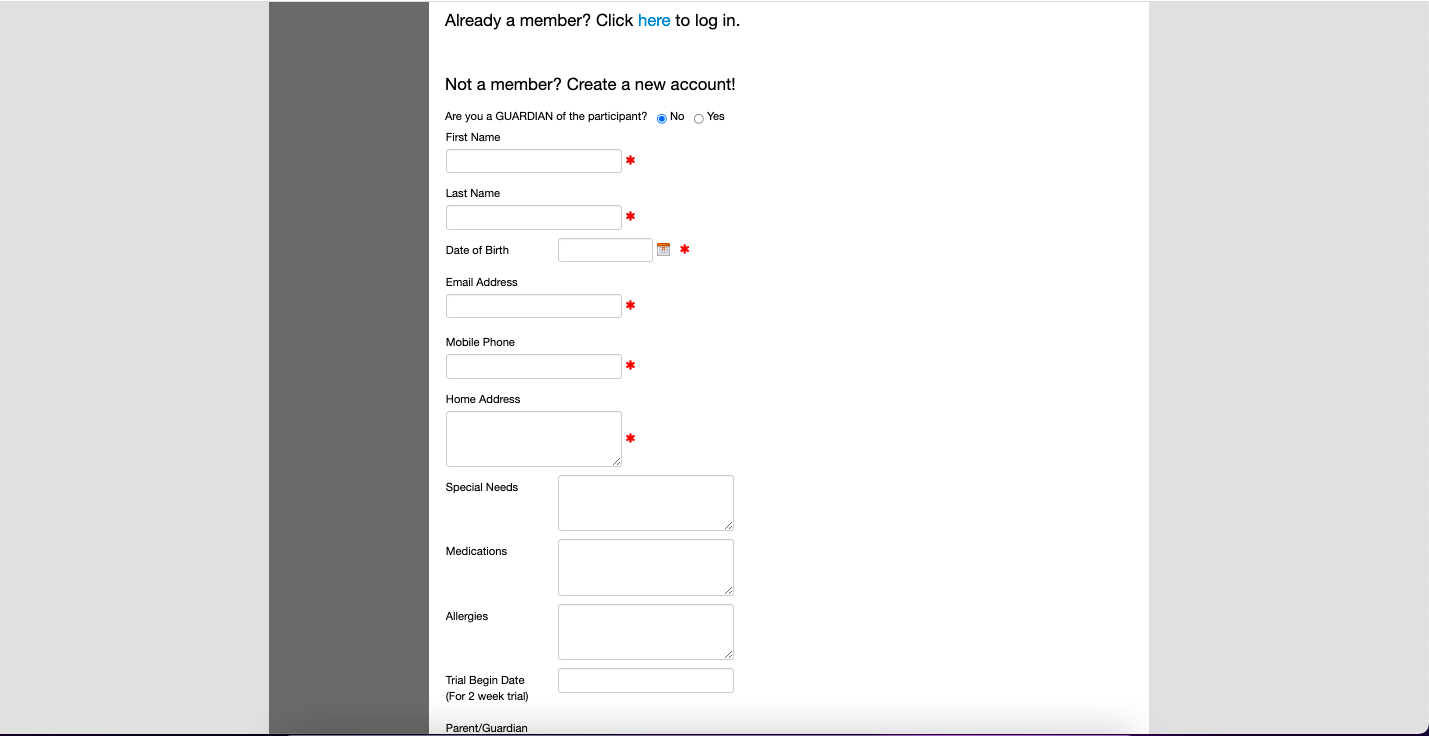 Already a member? Click here to log in.

Not a member? Create a new account!

Are you a GUARDIAN of the participant? No Yes

First Name
*

Last Name
*

Date of Birth *

Email Address
*

Mobile Phone
*

Home Address
*

Special Needs

Medications

Allergies

Trial Begin Date
(For 2 week trial)

Parent/Guardian